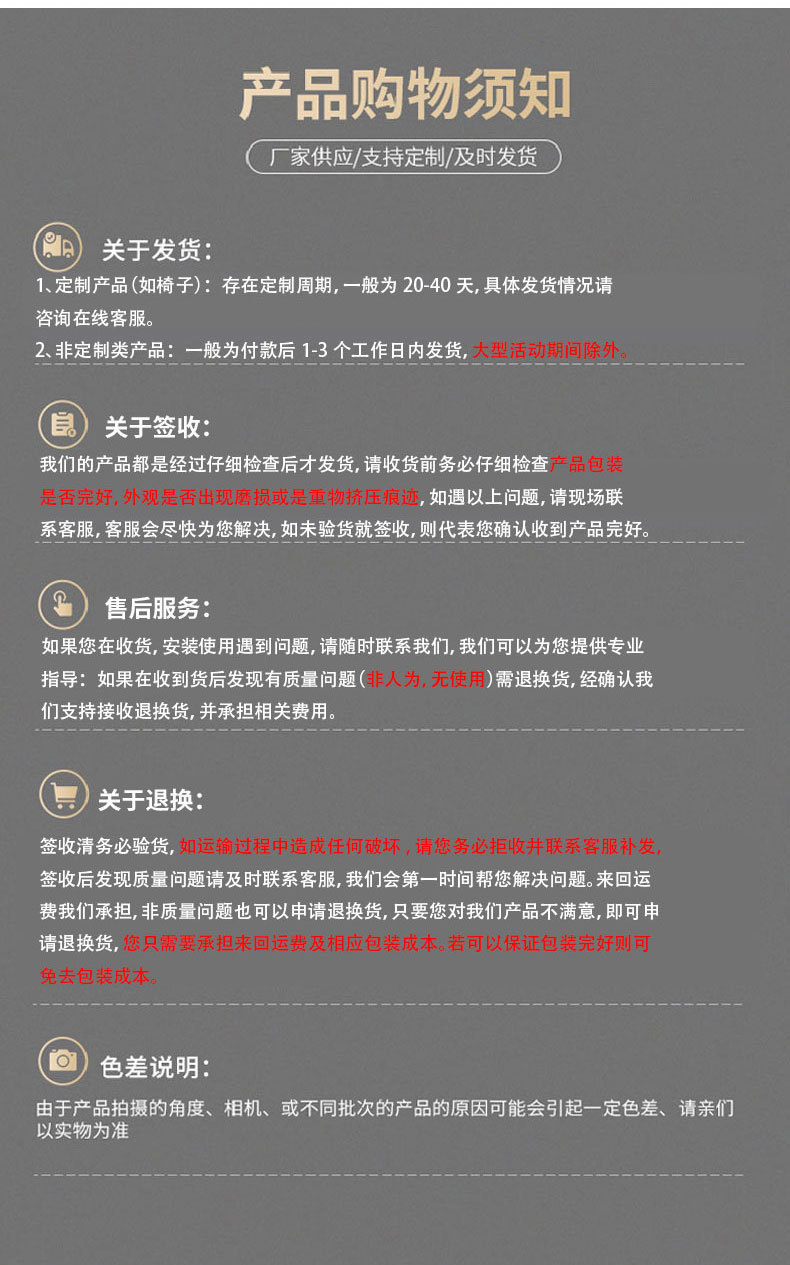 产品购物须知

厂家供应/支持定制/及时发货

关于发货：

1、定制产品（如椅子）：存在定制周期，一般为 20-40 天，具体发货情况请咨询在线客服。
2、非定制类产品：一般为付款后 1-3 个工作日内发货，大型活动期间除外。

关于签收：

我们的产品都是经过仔细检查后才发货，请收货前务必仔细检查产品包装是否完好，外观是否出现磨损或是重物挤压痕迹，如遇以上问题，请现场联系客服，客服会尽快为您解决，如未验货就签收，则代表您确认收到产品完好。

售后服务：

如果您在收货，安装使用遇到问题，请随时联系我们，我们可以为您提供专业指导：如果在收到货后发现有质量问题（非人为，无使用）需退换货，经确认我们支持接收退换货，并承担相关费用。

关于退换：

签收清务必验货，如运输过程中造成任何破坏，请您务必拒收并联系客服补发，签收后发现质量问题请及时联系客服，我们会第一时间帮您解决问题。来回运费我们承担，非质量问题也可以申请退换货，只要您对我们产品不满意，即可申请退换货，您只需要承担来回运费及相应包装成本。若可以保证包装完好则可免去包装成本。

色差说明：

由于产品拍摄的角度、相机、或不同批次的产品的原因可能会引起一定色差、请亲们以实物为准